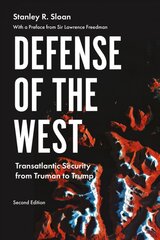 Stanley R. Sloan

With a Preface from Sir Lawrence Freedman

DEFENSE OF THE WEST

Transatlantic Security from Truman to Trump

Second Edition